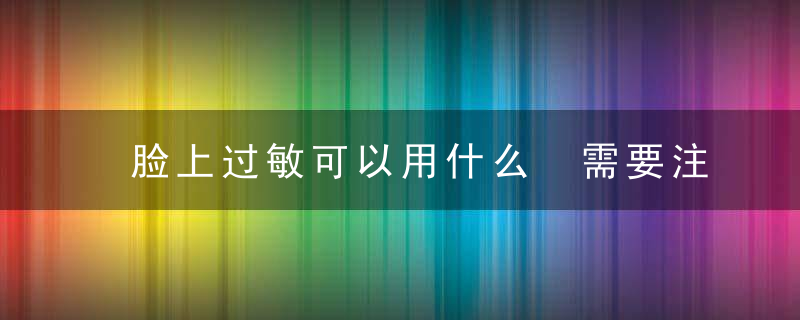 脸上过敏可以用什么　需要注